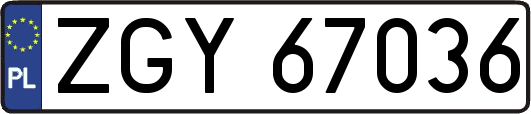 PL
ZGY 67036